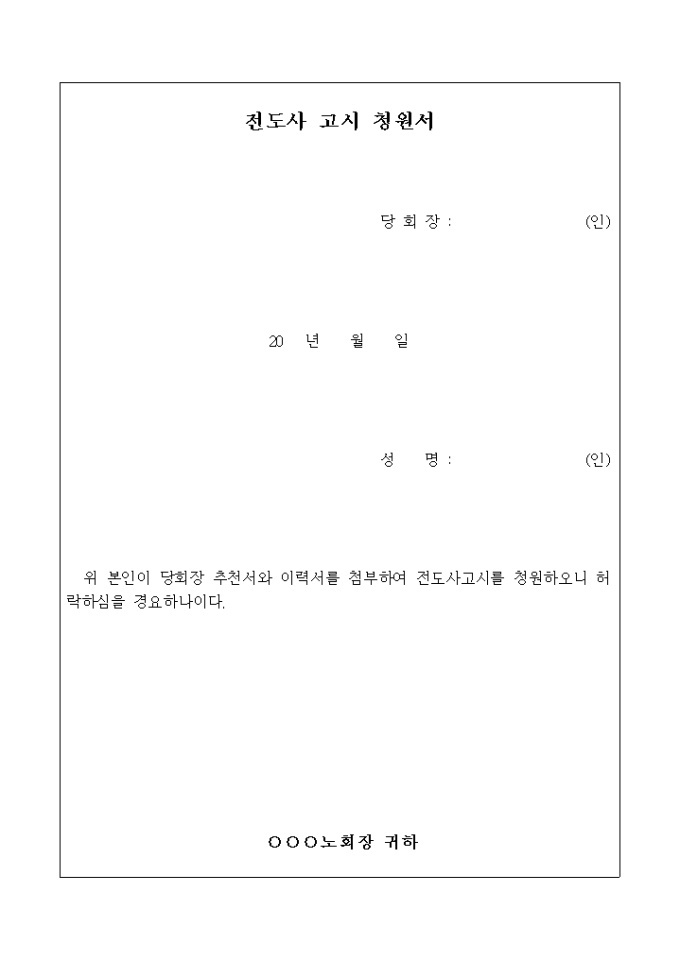 전도사 고시 청원서

당 회 장 : (인)

20 년 월 일

성 명 : (인)

위 본인이 당회장 추천서와 이력서를 첨부하여 전도사고시를 청원하오니 허락하심을 경요하나이다.

○○○노회장 귀하